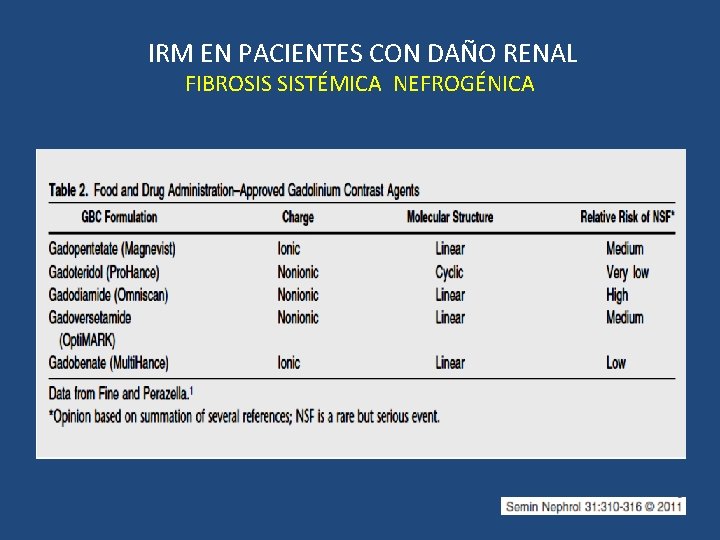 IRM EN PACIENTES CON DAÑO RENAL
FIBROSIS SISTÉMICA NEFROGÉNICA

Table 2. Food and Drug Administration–Approved Gadolinium Contrast Agents

| GBC Formulation | Charge | Molecular Structure | Relative Risk of NSF* |
|---|---|---|---|
| Gadopentetate (Magnevist) | Ionic | Linear | Medium |
| Gadoteridol (ProHance) | Nonionic | Cyclic | Very low |
| Gadodiamide (Omniscan) | Nonionic | Linear | High |
| Gadoversetamide (OptiMARK) | Nonionic | Linear | Medium |
| Gadobenate (MultiHance) | Ionic | Linear | Low |

Data from Fine and Perazella.$^1$
*Opinion based on summation of several references; NSF is a rare but serious event.

Semin Nephrol 31:310-316 © 2011